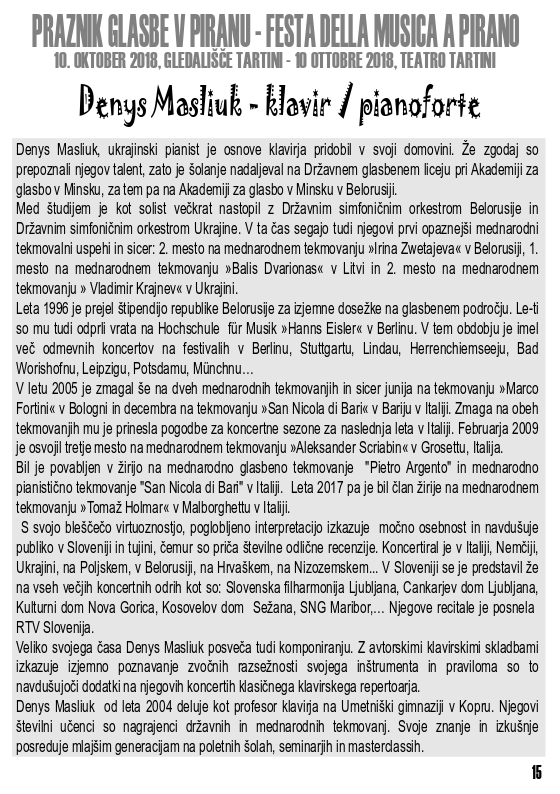 PRAZNIK GLASBE V PIRANU - FESTA DELLA MUSICA A PIRANO
10. OKTOBER 2018, GLEDALIŠČE TARTINI - 10 OTTOBRE 2018, TEATRO TARTINI

Denys Masliuk - klavir / pianoforte

Denys Masliuk, ukrajinski pianist je osnove klavirja pridobil v svoji domovini. Že zgodaj so prepoznali njegov talent, zato je šolanje nadaljeval na Državnem glasbenem liceju pri Akademiji za glasbo v Minsku, za tem pa na Akademiji za glasbo v Minsku v Belorusiji.
Med študijem je kot solist večkrat nastopil z Državnim simfoničnim orkestrom Belorusije in Državnim simfoničnim orkestrom Ukrajine. V ta čas segajo tudi njegovi prvi opaznejši mednarodni tekmovalni uspehi in sicer: 2. mesto na mednarodnem tekmovanju »Irina Zwetajeva« v Belorusiji, 1. mesto na mednarodnem tekmovanju »Balis Dvarionas« v Litvi in 2. mesto na mednarodnem tekmovanju » Vladimir Krajnev« v Ukrajini.
Leta 1996 je prejel štipendijo republike Belorusije za izjemne dosežke na glasbenem področju. Le-ti so mu tudi odprli vrata na Hochschule für Musik »Hanns Eisler« v Berlinu. V tem obdobju je imel več odmevnih koncertov na festivalih v Berlinu, Stuttgartu, Lindau, Herrenchiemseeju, Bad Worishofnu, Leipzigu, Potsdamu, Münchnu…
V letu 2005 je zmagal še na dveh mednarodnih tekmovanjih in sicer junija na tekmovanju »Marco Fortini« v Bologni in decembra na tekmovanju »San Nicola di Bari« v Bariju v Italiji. Zmaga na obeh tekmovanjih mu je prinesla pogodbe za koncertne sezone za naslednja leta v Italiji. Februarja 2009 je osvojil tretje mesto na mednarodnem tekmovanju »Aleksander Scriabin« v Grosettu, Italija.
Bil je povabljen v žirijo na mednarodno glasbeno tekmovanje "Pietro Argento" in mednarodno pianistično tekmovanje "San Nicola di Bari" v Italiji. Leta 2017 pa je bil član žirije na mednarodnem tekmovanju »Tomaž Holmar« v Malborghettu v Italiji.
S svojo bleščečo virtuoznostjo, poglobljeno interpretacijo izkazuje močno osebnost in navdušuje publiko v Sloveniji in tujini, čemur so priča številne odlične recenzije. Koncertiral je v Italiji, Nemčiji, Ukrajini, na Poljskem, v Belorusiji, na Hrvaškem, na Nizozemskem... V Sloveniji se je predstavil že na vseh večjih koncertnih odrih kot so: Slovenska filharmonija Ljubljana, Cankarjev dom Ljubljana, Kulturni dom Nova Gorica, Kosovelov dom Sežana, SNG Maribor,… Njegove recitale je posnela RTV Slovenija.
Veliko svojega časa Denys Masliuk posveča tudi komponiranju. Z avtorskimi klavirskimi skladbami izkazuje izjemno poznavanje zvočnih razsežnosti svojega inštrumenta in praviloma so to navdušujoči dodatki na njegovih koncertih klasičnega klavirskega repertoarja.
Denys Masliuk od leta 2004 deluje kot profesor klavirja na Umetniški gimnaziji v Kopru. Njegovi številni učenci so nagrajenci državnih in mednarodnih tekmovanj. Svoje znanje in izkušnje posreduje mlajšim generacijam na poletnih šolah, seminarjih in masterclassih.

15